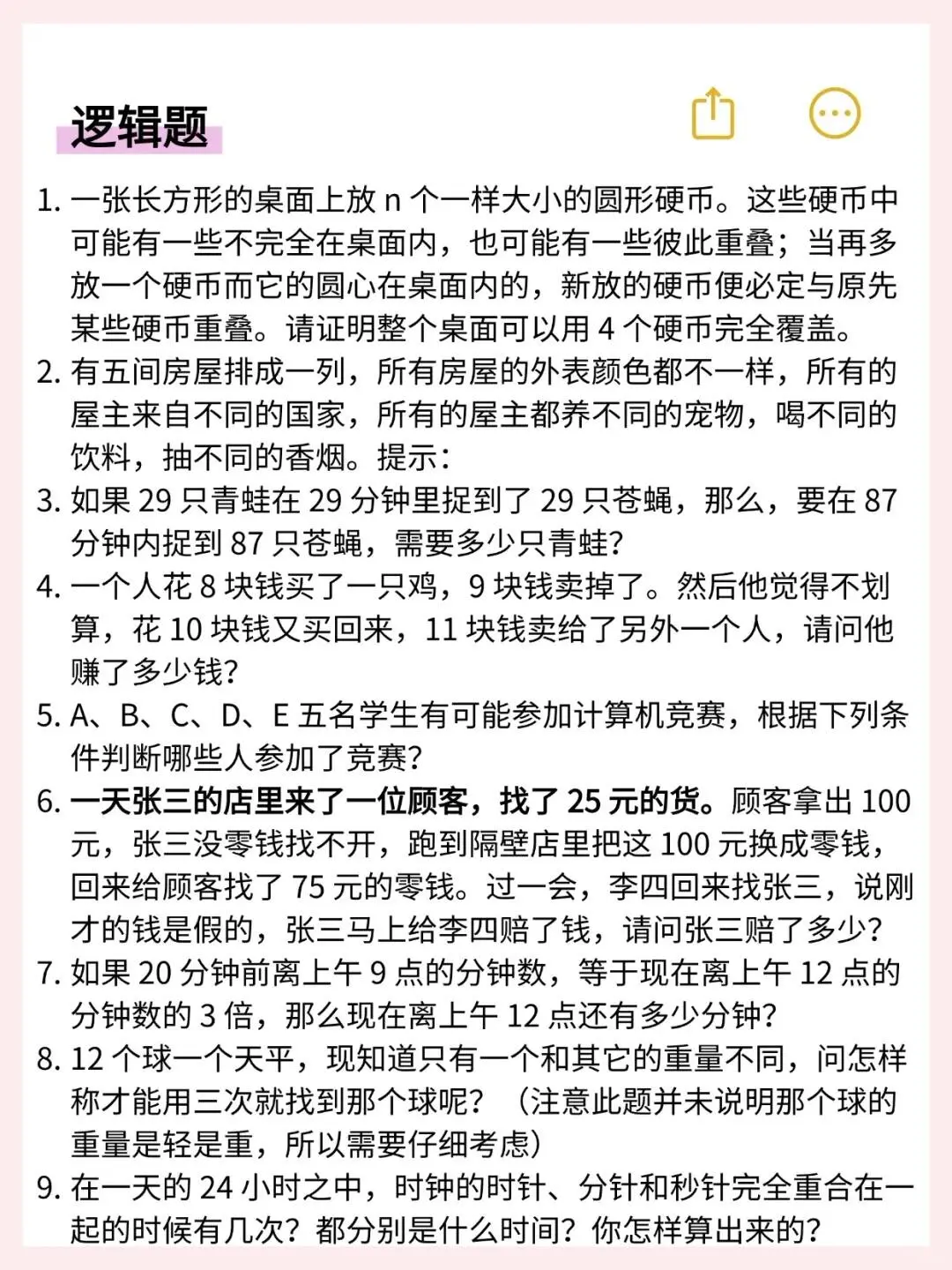 逻辑题

1. 一张长方形的桌面上放 n 个一样大小的圆形硬币。这些硬币中可能有一些不完全在桌面内，也可能有一些彼此重叠；当再多放一个硬币而它的圆心在桌面内的，新放的硬币便必定与原先某些硬币重叠。请证明整个桌面可以用 4 个硬币完全覆盖。

2. 有五间房屋排成一列，所有房屋的外表颜色都不一样，所有的屋主来自不同的国家，所有的屋主都养不同的宠物，喝不同的饮料，抽不同的香烟。提示：

3. 如果 29 只青蛙在 29 分钟里捉到了 29 只苍蝇，那么，要在 87 分钟内捉到 87 只苍蝇，需要多少只青蛙？

4. 一个人花 8 块钱买了一只鸡，9 块钱卖掉了。然后他觉得不划算，花 10 块钱又买回来，11 块钱卖给了另外一个人，请问他赚了多少钱？

5. A、B、C、D、E 五名学生有可能参加计算机竞赛，根据下列条件判断哪些人参加了竞赛？

6. 一天张三的店里来了一位顾客，找了 25 元的货。顾客拿出 100 元，张三没零钱找不开，跑到隔壁店里把这 100 元换成零钱，回来给顾客找了 75 元的零钱。过一会，李四回来找张三，说刚才的钱是假的，张三马上给李四赔了钱，请问张三赔了多少？

7. 如果 20 分钟前离上午 9 点的分钟数，等于现在离上午 12 点的分钟数的 3 倍，那么现在离上午 12 点还有多少分钟？

8. 12 个球一个天平，现知道只有一个和其它的重量不同，问怎样称才能用三次就找到那个球呢？（注意此题并未说明那个球的重量是轻是重，所以需要仔细考虑）

9. 在一天的 24 小时之中，时钟的时针、分针和秒针完全重合在一起的时候有几次？都分别是什么时间？你怎样算出来的？